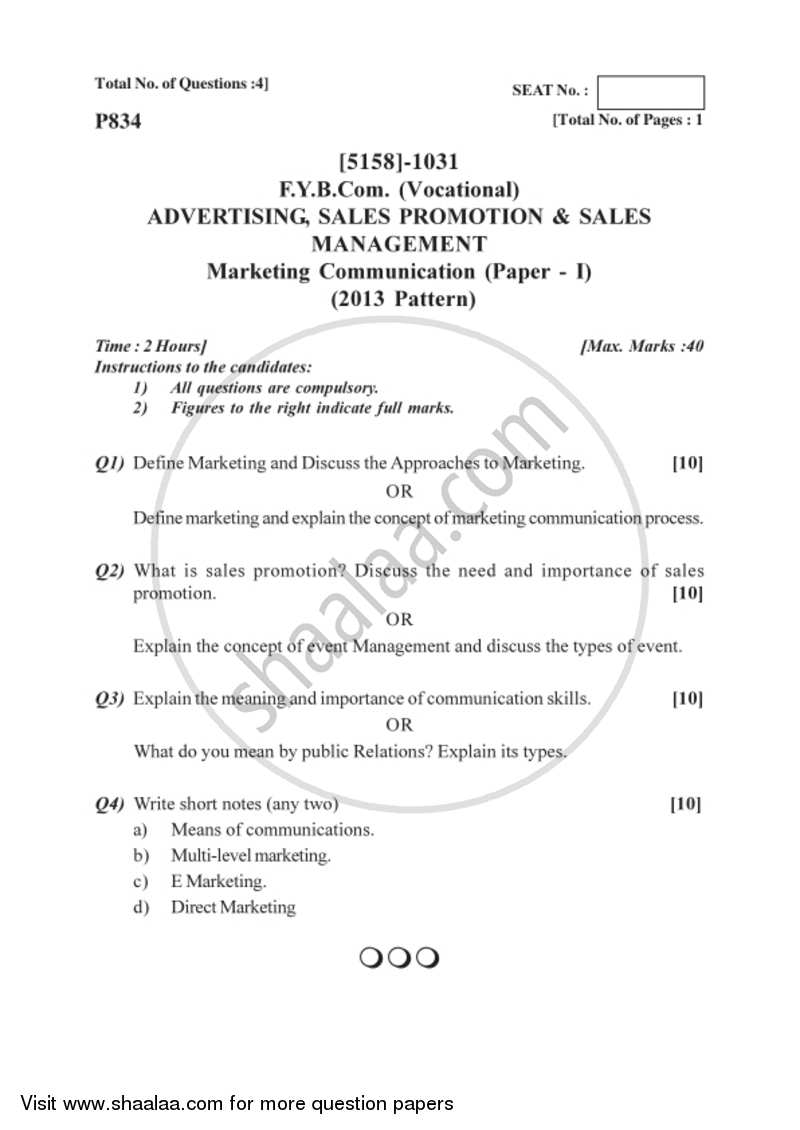 Total No. of Questions :4]

SEAT No. :

P834

[Total No. of Pages : 1

[5158]-1031
F.Y.B.Com. (Vocational)
ADVERTISING, SALES PROMOTION & SALES MANAGEMENT
Marketing Communication (Paper - I)
(2013 Pattern)

Time : 2 Hours]

[Max. Marks :40

Instructions to the candidates:
1) All questions are compulsory.
2) Figures to the right indicate full marks.

Q1) Define Marketing and Discuss the Approaches to Marketing. [10]

OR

Define marketing and explain the concept of marketing communication process.

Q2) What is sales promotion? Discuss the need and importance of sales promotion. [10]

OR

Explain the concept of event Management and discuss the types of event.

Q3) Explain the meaning and importance of communication skills. [10]

OR

What do you mean by public Relations? Explain its types.

Q4) Write short notes (any two) [10]
a) Means of communications.
b) Multi-level marketing.
c) E Marketing.
d) Direct Marketing

shaalaa.com

Visit www.shaalaa.com for more question papers